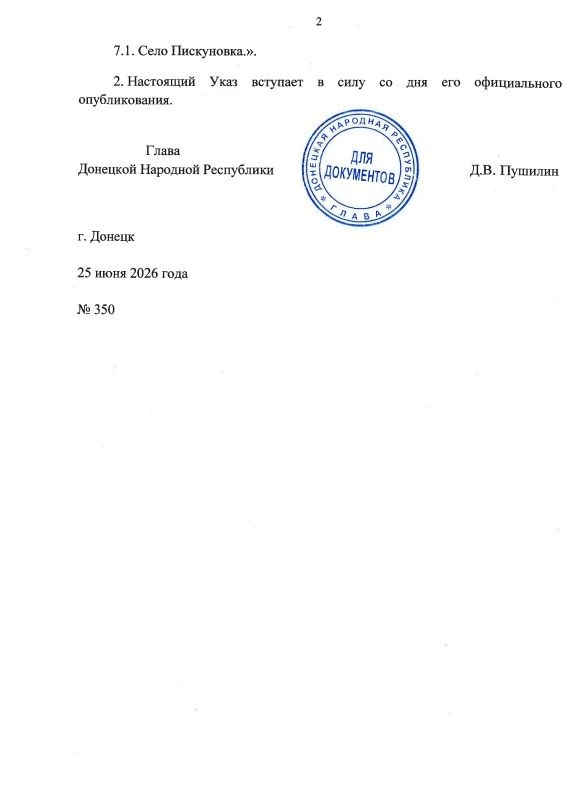 2

7.1. Село Пискуновка.».

2. Настоящий Указ вступает в силу со дня его официального опубликования.

Глава
Донецкой Народной Республики

ДОНЕЦКАЯ НАРОДНАЯ РЕСПУБЛИКА
ДЛЯ ДОКУМЕНТОВ
ГЛАВА

Д.В. Пушилин

г. Донецк

25 июня 2026 года

№ 350